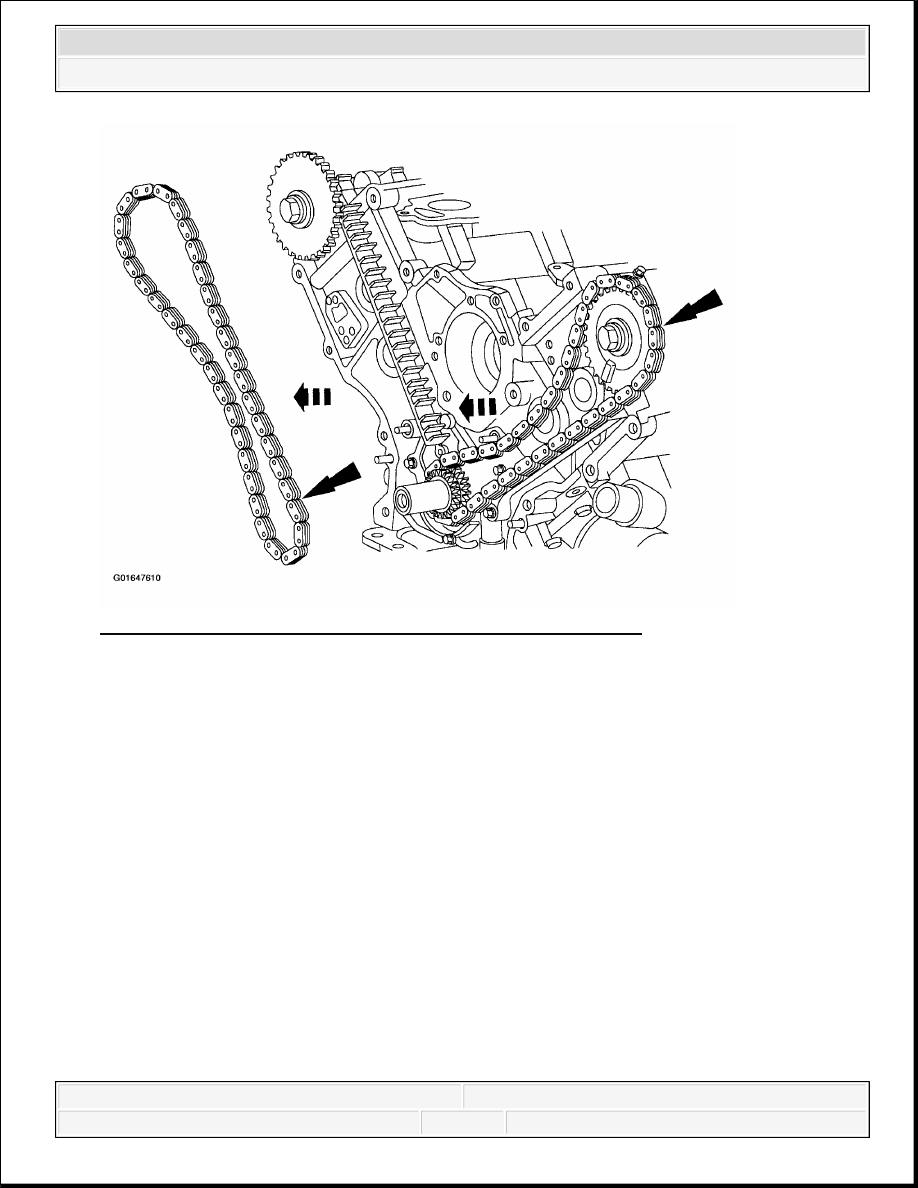 G01647610